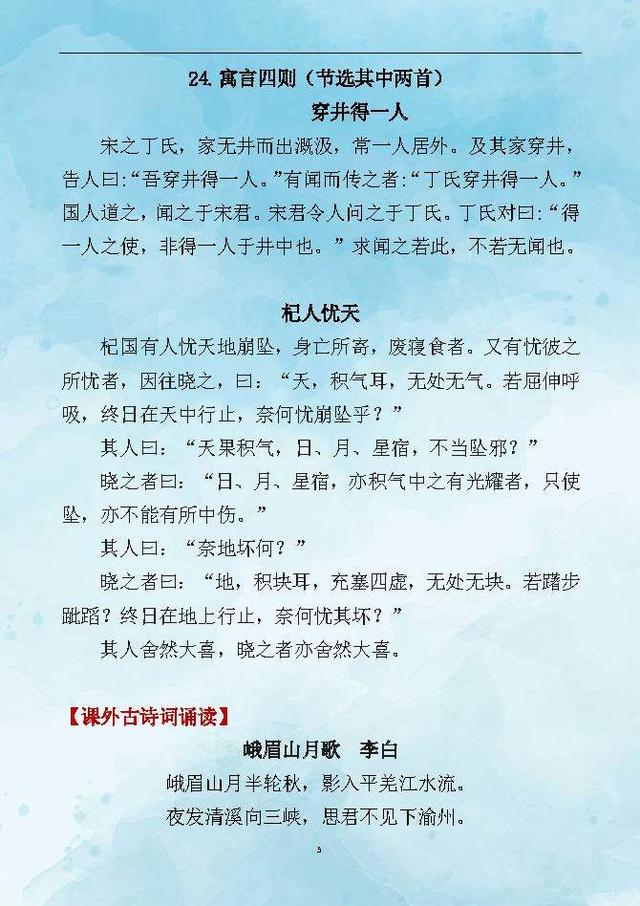 24. 寓言四则（节选其中两首）

穿井得一人

宋之丁氏，家无井而出溉汲，常一人居外。及其家穿井，告人曰：“吾穿井得一人。”有闻而传之者：“丁氏穿井得一人。”国人道之，闻之于宋君。宋君令人问之于丁氏。丁氏对曰：“得一人之使，非得一人于井中也。”求闻之若此，不若无闻也。

杞人忧天

杞国有人忧天地崩坠，身亡所寄，废寝食者。又有忧彼之所忧者，因往晓之，曰：“天，积气耳，无处无气。若屈伸呼吸，终日在天中行止，奈何忧崩坠乎？”

其人曰：“天果积气，日、月、星宿，不当坠邪？”

晓之者曰：“日、月、星宿，亦积气中之有光耀者，只使坠，亦不能有所中伤。”

其人曰：“奈地坏何？”

晓之者曰：“地，积块耳，充塞四虚，无处无块。若躇步跐蹈？终日在地上行止，奈何忧其坏？”

其人舍然大喜，晓之者亦舍然大喜。

【课外古诗词诵读】

峨眉山月歌　李白

峨眉山月半轮秋，影入平羌江水流。

夜发清溪向三峡，思君不见下渝州。

5